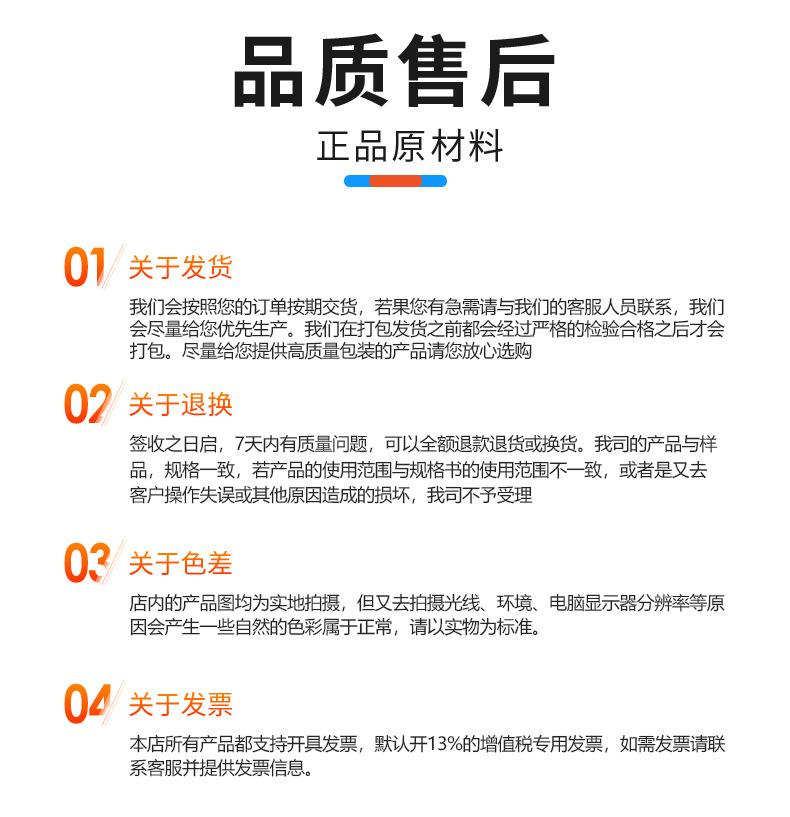 品质售后

正品原材料

01 关于发货

我们会按照您的订单按期交货，若果您有急需请与我们的客服人员联系，我们会尽量给您优先生产。我们在打包发货之前都会经过严格的检验合格之后才会打包。尽量给您提供高质量包装的产品请您放心选购

02 关于退换

签收之日启，7天内有质量问题，可以全额退款退货或换货。我司的产品与样品，规格一致，若产品的使用范围与规格书的使用范围不一致，或者是又去客户操作失误或其他原因造成的损坏，我司不予受理

03 关于色差

店内的产品图均为实地拍摄，但又去拍摄光线、环境、电脑显示器分辨率等原因会产生一些自然的色彩属于正常，请以实物为标准。

04 关于发票

本店所有产品都支持开具发票，默认开13%的增值税专用发票，如需发票请联系客服并提供发票信息。